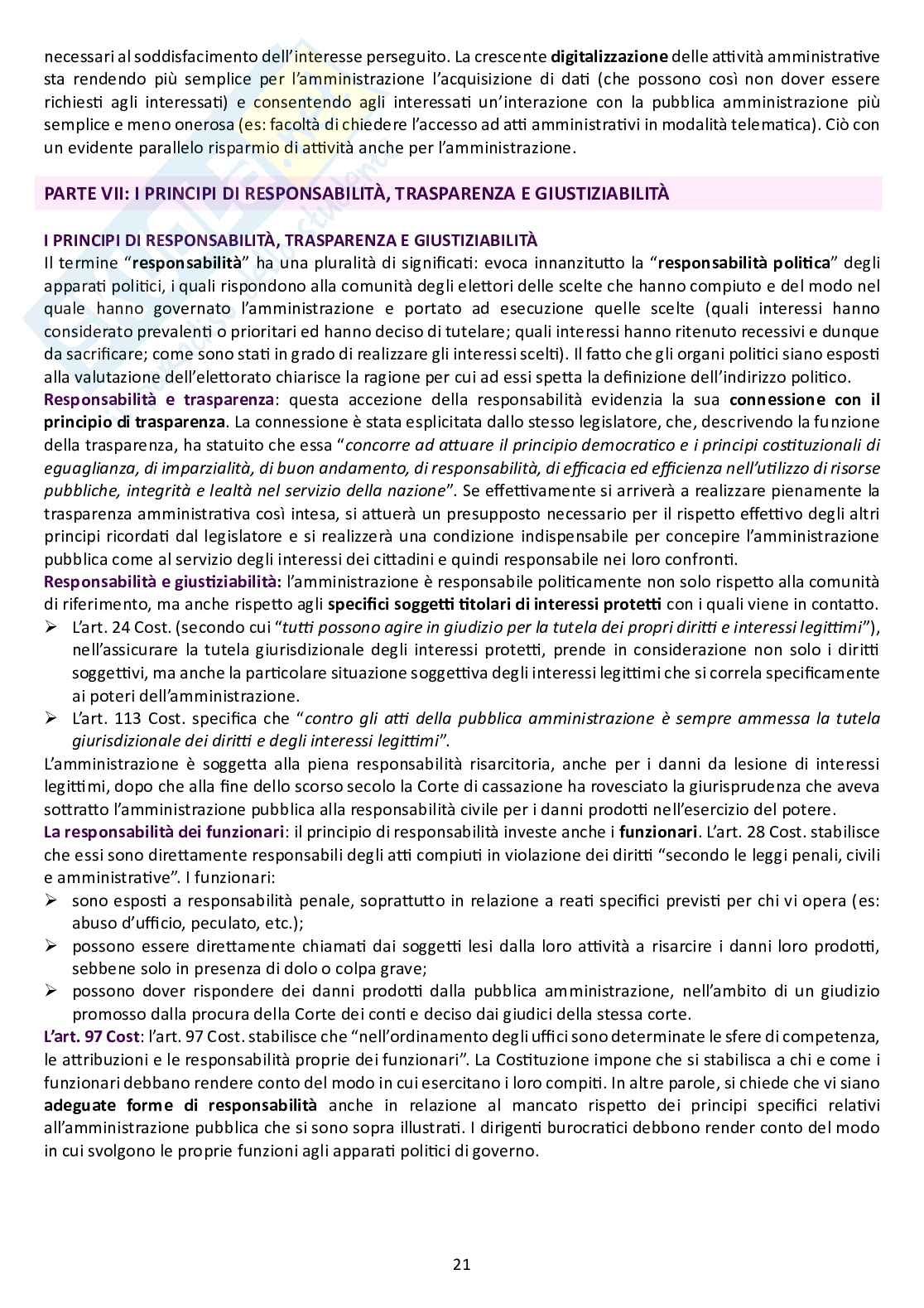 necessari al soddisfacimento dell'interesse perseguito. La crescente digitalizzazione delle attività amministrative sta rendendo più semplice per l'amministrazione l'acquisizione di dati (che possono così non dover essere richiesti agli interessati) e consentendo agli interessati un'interazione con la pubblica amministrazione più semplice e meno onerosa (es: facoltà di chiedere l'accesso ad atti amministrativi in modalità telematica). Ciò con un evidente parallelo risparmio di attività anche per l'amministrazione.

PARTE VII: I PRINCIPI DI RESPONSABILITÀ, TRASPARENZA E GIUSTIZIABILITÀ

I PRINCIPI DI RESPONSABILITÀ, TRASPARENZA E GIUSTIZIABILITÀ
Il termine "responsabilità" ha una pluralità di significati: evoca innanzitutto la "responsabilità politica" degli apparati politici, i quali rispondono alla comunità degli elettori delle scelte che hanno compiuto e del modo nel quale hanno governato l'amministrazione e portato ad esecuzione quelle scelte (quali interessi hanno considerato prevalenti o prioritari ed hanno deciso di tutelare; quali interessi hanno ritenuto recessivi e dunque da sacrificare; come sono stati in grado di realizzare gli interessi scelti). Il fatto che gli organi politici siano esposti alla valutazione dell'elettorato chiarisce la ragione per cui ad essi spetta la definizione dell'indirizzo politico.
Responsabilità e trasparenza: questa accezione della responsabilità evidenzia la sua connessione con il principio di trasparenza. La connessione è stata esplicitata dallo stesso legislatore, che, descrivendo la funzione della trasparenza, ha statuito che essa "concorre ad attuare il principio democratico e i principi costituzionali di eguaglianza, di imparzialità, di buon andamento, di responsabilità, di efficacia ed efficienza nell'utilizzo di risorse pubbliche, integrità e lealtà nel servizio della nazione". Se effettivamente si arriverà a realizzare pienamente la trasparenza amministrativa così intesa, si attuerà un presupposto necessario per il rispetto effettivo degli altri principi ricordati dal legislatore e si realizzerà una condizione indispensabile per concepire l'amministrazione pubblica come al servizio degli interessi dei cittadini e quindi responsabile nei loro confronti.
Responsabilità e giustiziabilità: l'amministrazione è responsabile politicamente non solo rispetto alla comunità di riferimento, ma anche rispetto agli specifici soggetti titolari di interessi protetti con i quali viene in contatto.
➢ L'art. 24 Cost. (secondo cui "tutti possono agire in giudizio per la tutela dei propri diritti e interessi legittimi"), nell'assicurare la tutela giurisdizionale degli interessi protetti, prende in considerazione non solo i diritti soggettivi, ma anche la particolare situazione soggettiva degli interessi legittimi che si correla specificamente ai poteri dell'amministrazione.
➢ L'art. 113 Cost. specifica che "contro gli atti della pubblica amministrazione è sempre ammessa la tutela giurisdizionale dei diritti e degli interessi legittimi".
L'amministrazione è soggetta alla piena responsabilità risarcitoria, anche per i danni da lesione di interessi legittimi, dopo che alla fine dello scorso secolo la Corte di cassazione ha rovesciato la giurisprudenza che aveva sottratto l'amministrazione pubblica alla responsabilità civile per i danni prodotti nell'esercizio del potere.
La responsabilità dei funzionari: il principio di responsabilità investe anche i funzionari. L'art. 28 Cost. stabilisce che essi sono direttamente responsabili degli atti compiuti in violazione dei diritti "secondo le leggi penali, civili e amministrative". I funzionari:
➢ sono esposti a responsabilità penale, soprattutto in relazione a reati specifici previsti per chi vi opera (es: abuso d'ufficio, peculato, etc.);
➢ possono essere direttamente chiamati dai soggetti lesi dalla loro attività a risarcire i danni loro prodotti, sebbene solo in presenza di dolo o colpa grave;
➢ possono dover rispondere dei danni prodotti dalla pubblica amministrazione, nell'ambito di un giudizio promosso dalla procura della Corte dei conti e deciso dai giudici della stessa corte.
L'art. 97 Cost: l'art. 97 Cost. stabilisce che "nell'ordinamento degli uffici sono determinate le sfere di competenza, le attribuzioni e le responsabilità proprie dei funzionari". La Costituzione impone che si stabilisca a chi e come i funzionari debbano rendere conto del modo in cui esercitano i loro compiti. In altre parole, si chiede che vi siano adeguate forme di responsabilità anche in relazione al mancato rispetto dei principi specifici relativi all'amministrazione pubblica che si sono sopra illustrati. I dirigenti burocratici debbono render conto del modo in cui svolgono le proprie funzioni agli apparati politici di governo.

21